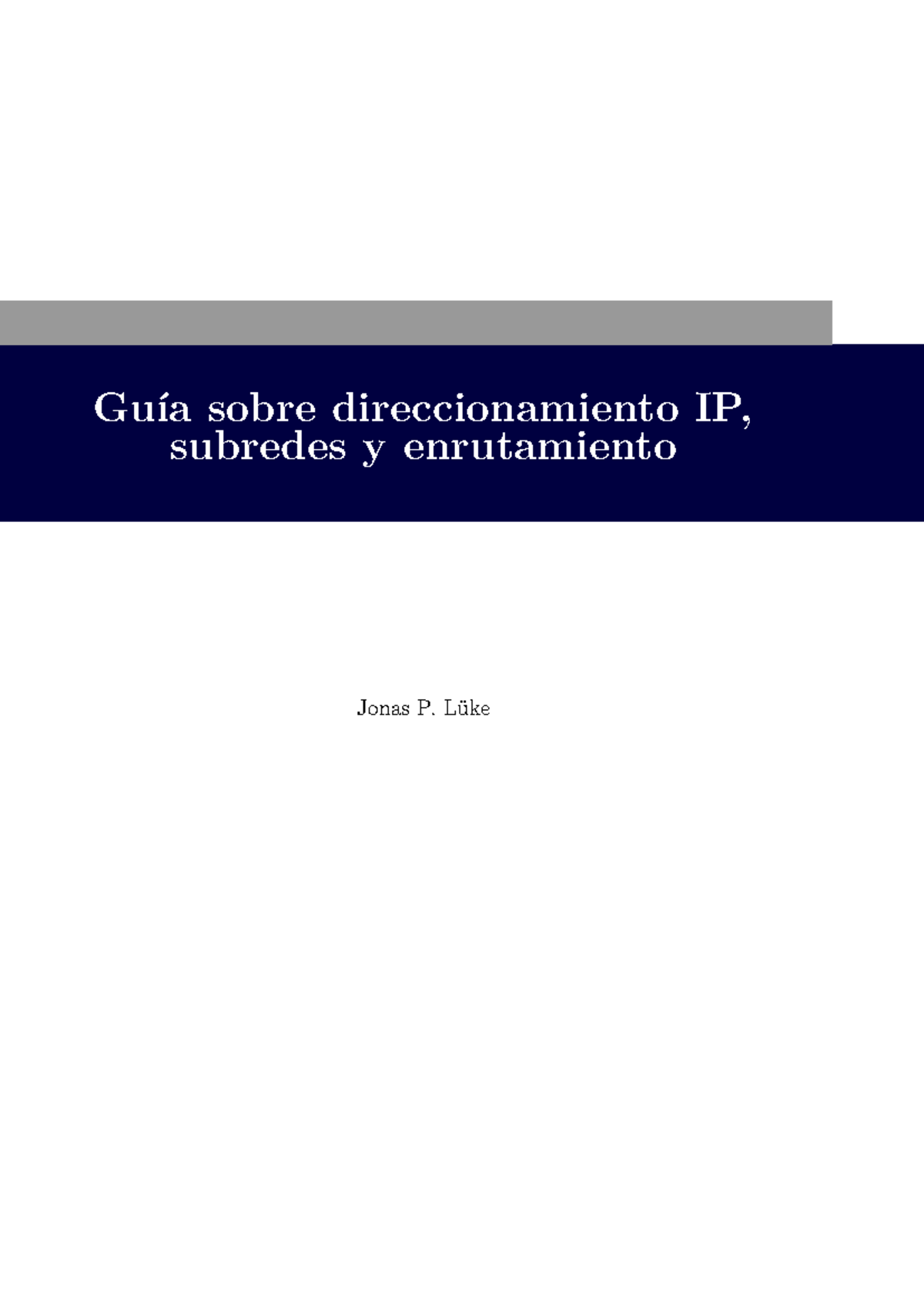 Guía sobre direccionamiento IP, subredes y enrutamiento

Jonas P. Lüke